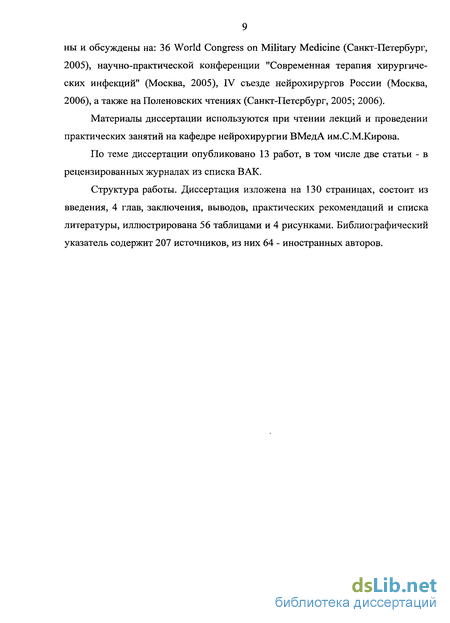 9

ны и обсуждены на: 36 World Congress on Military Medicine (Санкт-Петербург, 2005), научно-практической конференции "Современная терапия хирургических инфекций" (Москва, 2005), IV съезде нейрохирургов России (Москва, 2006), а также на Поленовских чтениях (Санкт-Петербург, 2005; 2006).

Материалы диссертации используются при чтении лекций и проведении практических занятий на кафедре нейрохирургии ВМедА им.С.М.Кирова.

По теме диссертации опубликовано 13 работ, в том числе две статьи - в рецензированных журналах из списка ВАК.

Структура работы. Диссертация изложена на 130 страницах, состоит из введения, 4 глав, заключения, выводов, практических рекомендаций и списка литературы, иллюстрирована 56 таблицами и 4 рисунками. Библиографический указатель содержит 207 источников, из них 64 - иностранных авторов.

dsLib.net
библиотека диссертаций